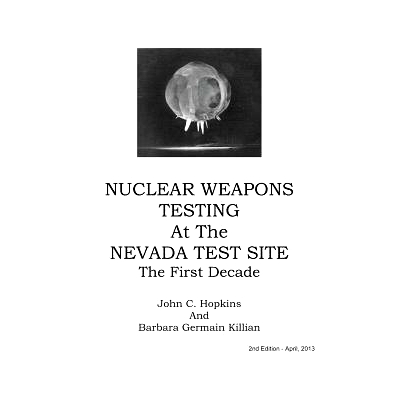 NUCLEAR WEAPONS
TESTING
At The
NEVADA TEST SITE
The First Decade

John C. Hopkins
And
Barbara Germain Killian

2nd Edition - April, 2013